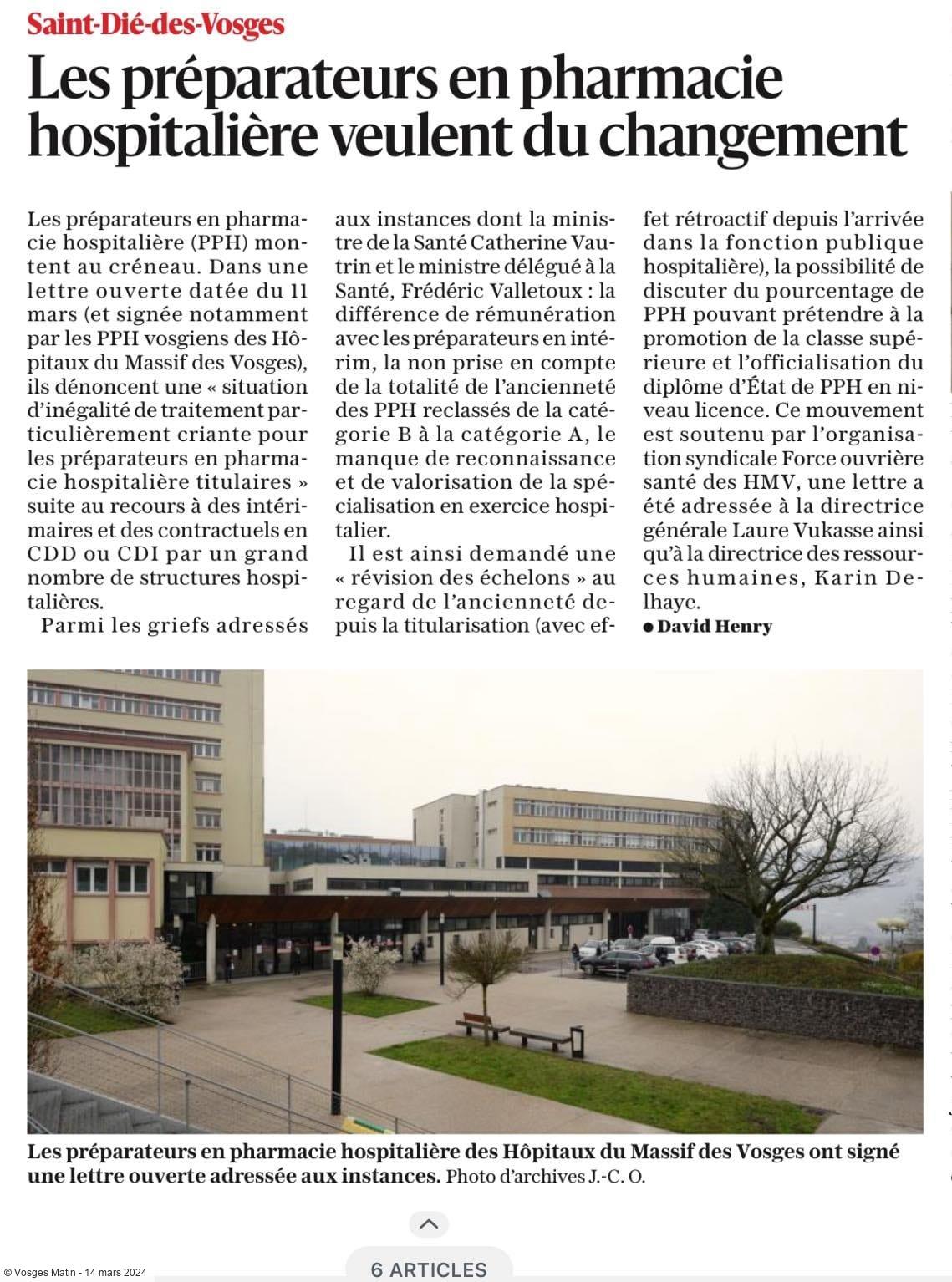 Saint-Dié-des-Vosges

Les préparateurs en pharmacie hospitalière veulent du changement

Les préparateurs en pharmacie hospitalière (PPH) montent au créneau. Dans une lettre ouverte datée du 11 mars (et signée notamment par les PPH vosgiens des Hôpitaux du Massif des Vosges), ils dénoncent une « situation d'inégalité de traitement particulièrement criante pour les préparateurs en pharmacie hospitalière titulaires » suite au recours à des intérimaires et des contractuels en CDD ou CDI par un grand nombre de structures hospitalières.

Parmi les griefs adressés aux instances dont la ministre de la Santé Catherine Vautrin et le ministre délégué à la Santé, Frédéric Valletoux : la différence de rémunération avec les préparateurs en intérim, la non prise en compte de la totalité de l'ancienneté des PPH reclassés de la catégorie B à la catégorie A, le manque de reconnaissance et de valorisation de la spécialisation en exercice hospitalier.

Il est ainsi demandé une « révision des échelons » au regard de l'ancienneté depuis la titularisation (avec effet rétroactif depuis l'arrivée dans la fonction publique hospitalière), la possibilité de discuter du pourcentage de PPH pouvant prétendre à la promotion de la classe supérieure et l'officialisation du diplôme d'État de PPH en niveau licence. Ce mouvement est soutenu par l'organisation syndicale Force ouvrière santé des HMV, une lettre a été adressée à la directrice générale Laure Vukasse ainsi qu'à la directrice des ressources humaines, Karin Delhaye.

● David Henry

Les préparateurs en pharmacie hospitalière des Hôpitaux du Massif des Vosges ont signé une lettre ouverte adressée aux instances. Photo d'archives J.-C. O.

6 ARTICLES

© Vosges Matin - 14 mars 2024